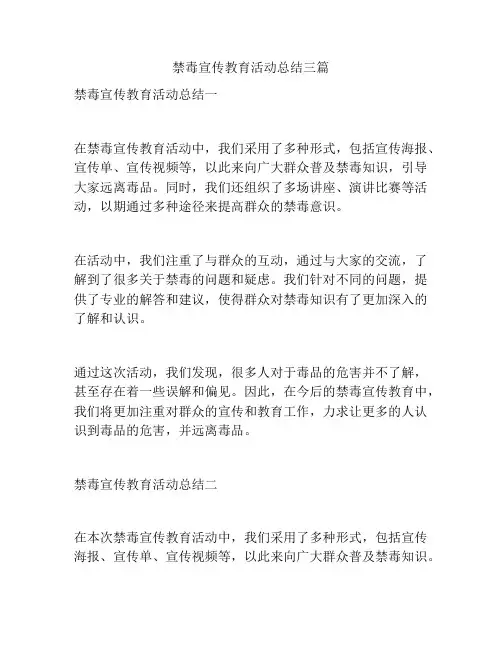 禁毒宣传教育活动总结三篇

禁毒宣传教育活动总结一

在禁毒宣传教育活动中，我们采用了多种形式，包括宣传海报、宣传单、宣传视频等，以此来向广大群众普及禁毒知识，引导大家远离毒品。同时，我们还组织了多场讲座、演讲比赛等活动，以期通过多种途径来提高群众的禁毒意识。

在活动中，我们注重了与群众的互动，通过与大家的交流，了解到了很多关于禁毒的问题和疑虑。我们针对不同的问题，提供了专业的解答和建议，使得群众对禁毒知识有了更加深入的了解和认识。

通过这次活动，我们发现，很多人对于毒品的危害并不了解，甚至存在着一些误解和偏见。因此，在今后的禁毒宣传教育中，我们将更加注重对群众的宣传和教育工作，力求让更多的人认识到毒品的危害，并远离毒品。

禁毒宣传教育活动总结二

在本次禁毒宣传教育活动中，我们采用了多种形式，包括宣传海报、宣传单、宣传视频等，以此来向广大群众普及禁毒知识。